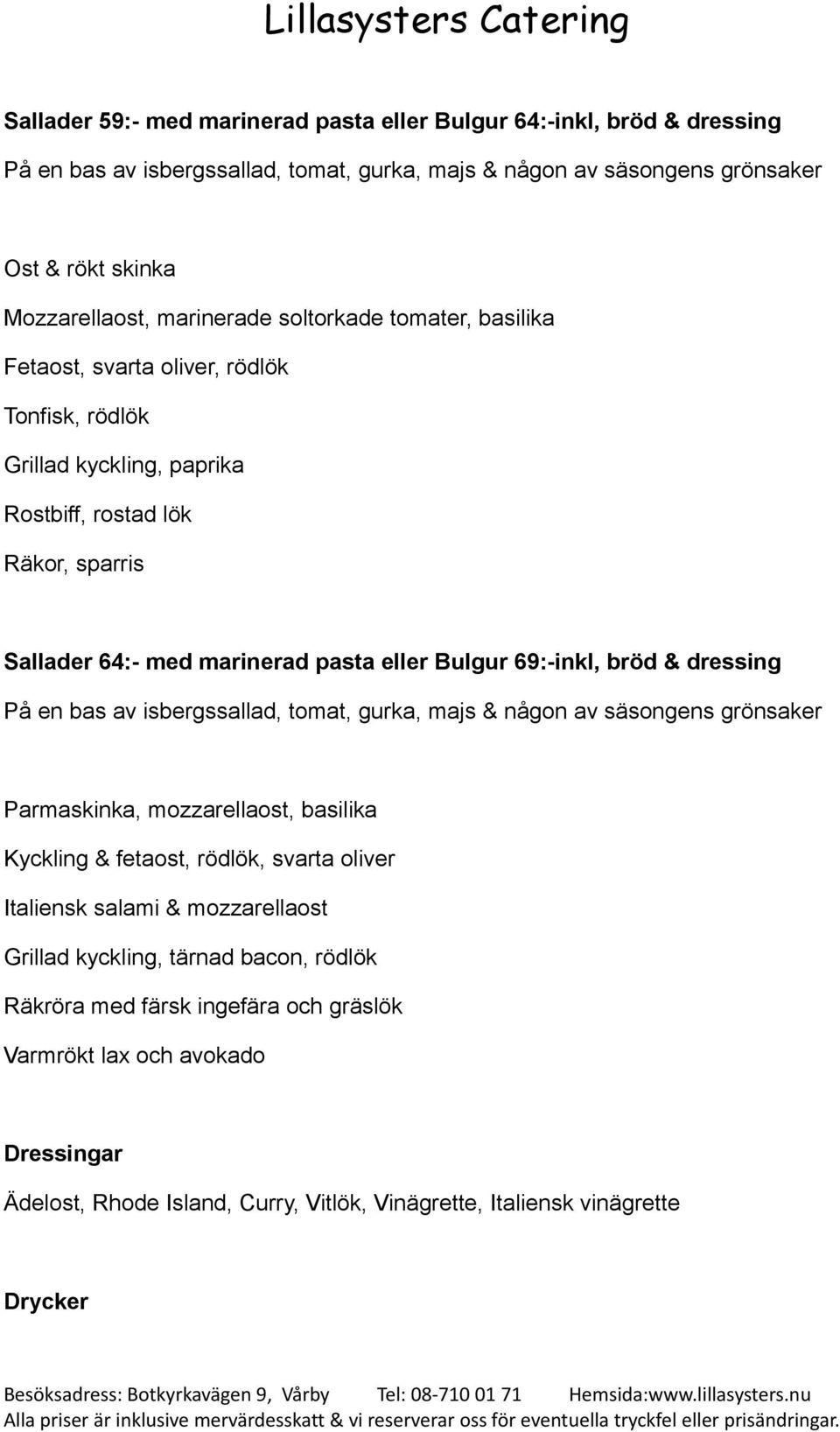 Lillasysters Catering

Sallader 59:- med marinerad pasta eller Bulgur 64:-inkl, bröd & dressing

På en bas av isbergssallad, tomat, gurka, majs & någon av säsongens grönsaker

Ost & rökt skinka

Mozzarellaost, marinerade soltorkade tomater, basilika

Fetaost, svarta oliver, rödlök

Tonfisk, rödlök

Grillad kyckling, paprika

Rostbiff, rostad lök

Räkor, sparris

Sallader 64:- med marinerad pasta eller Bulgur 69:-inkl, bröd & dressing

På en bas av isbergssallad, tomat, gurka, majs & någon av säsongens grönsaker

Parmaskinka, mozzarellaost, basilika

Kyckling & fetaost, rödlök, svarta oliver

Italiensk salami & mozzarellaost

Grillad kyckling, tärnad bacon, rödlök

Räkröra med färsk ingefära och gräslök

Varmrökt lax och avokado

Dressingar

Ädelost, Rhode Island, Curry, Vitlök, Vinägrette, Italiensk vinägrette

Drycker

Besöksadress: Botkyrkavägen 9, Vårby Tel: 08-710 01 71 Hemsida:www.lillasysters.nu
Alla priser är inklusive mervärdesskatt & vi reserverar oss för eventuella tryckfel eller prisändringar.